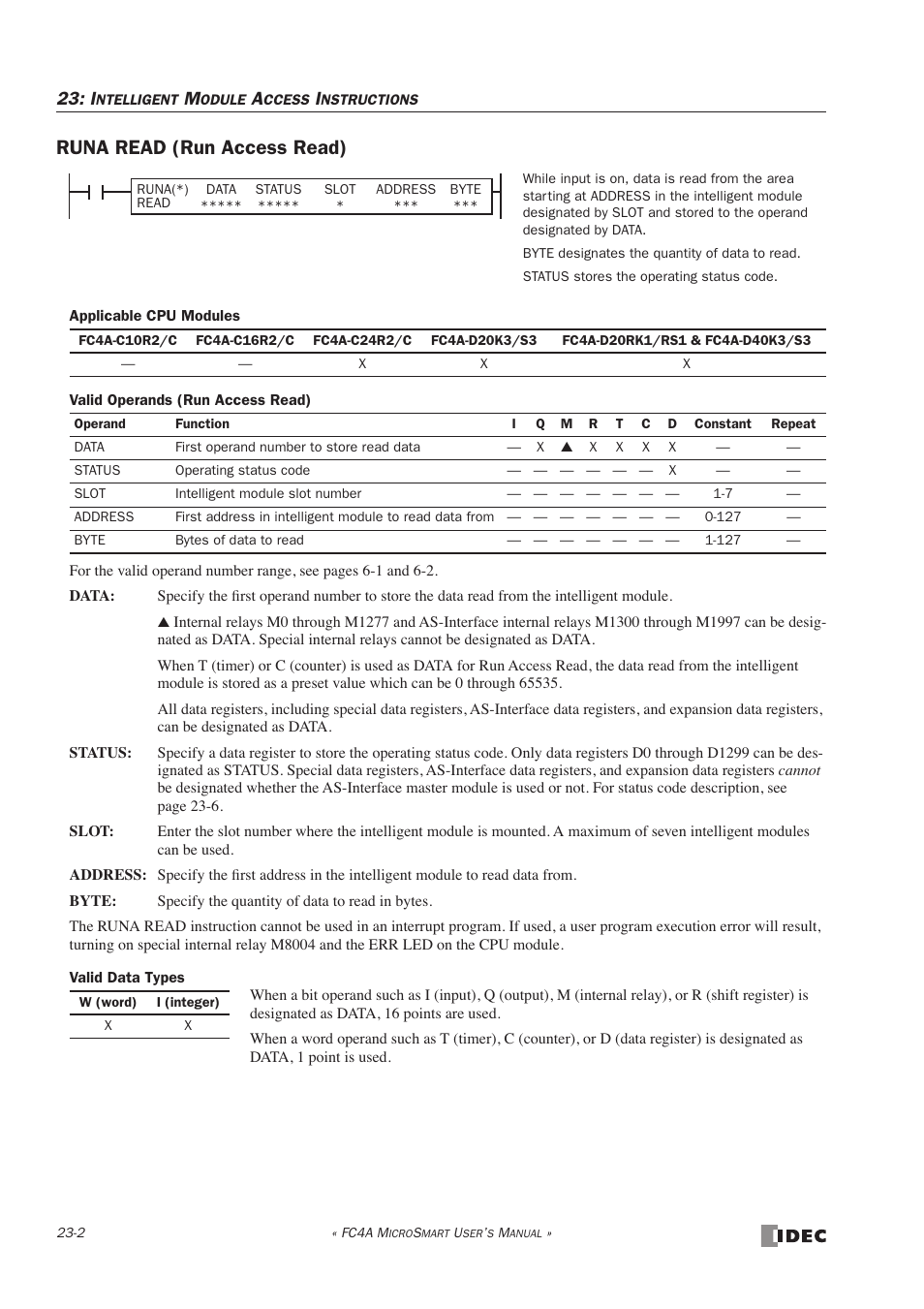 23: INTELLIGENT MODULE ACCESS INSTRUCTIONS

RUNA READ (Run Access Read)

| RUNA(*) READ | DATA ***** | STATUS ***** | SLOT * | ADDRESS *** | BYTE *** |
|---|---|---|---|---|---|

While input is on, data is read from the area starting at ADDRESS in the intelligent module designated by SLOT and stored to the operand designated by DATA.

BYTE designates the quantity of data to read.

STATUS stores the operating status code.

Applicable CPU Modules

| FC4A-C10R2/C | FC4A-C16R2/C | FC4A-C24R2/C | FC4A-D20K3/S3 | FC4A-D20RK1/RS1 & FC4A-D40K3/S3 |
|---|---|---|---|---|
| — | — | X | X | X |

Valid Operands (Run Access Read)

| Operand | Function | I | Q | M | R | T | C | D | Constant | Repeat |
|---|---|---|---|---|---|---|---|---|---|---|
| DATA | First operand number to store read data | — | X | ▲ | X | X | X | X | — | — |
| STATUS | Operating status code | — | — | — | — | — | — | X | — | — |
| SLOT | Intelligent module slot number | — | — | — | — | — | — | — | 1-7 | — |
| ADDRESS | First address in intelligent module to read data from | — | — | — | — | — | — | — | 0-127 | — |
| BYTE | Bytes of data to read | — | — | — | — | — | — | — | 1-127 | — |

For the valid operand number range, see pages 6-1 and 6-2.

DATA: Specify the first operand number to store the data read from the intelligent module.

▲ Internal relays M0 through M1277 and AS-Interface internal relays M1300 through M1997 can be designated as DATA. Special internal relays cannot be designated as DATA.

When T (timer) or C (counter) is used as DATA for Run Access Read, the data read from the intelligent module is stored as a preset value which can be 0 through 65535.

All data registers, including special data registers, AS-Interface data registers, and expansion data registers, can be designated as DATA.

STATUS: Specify a data register to store the operating status code. Only data registers D0 through D1299 can be designated as STATUS. Special data registers, AS-Interface data registers, and expansion data registers cannot be designated whether the AS-Interface master module is used or not. For status code description, see page 23-6.

SLOT: Enter the slot number where the intelligent module is mounted. A maximum of seven intelligent modules can be used.

ADDRESS: Specify the first address in the intelligent module to read data from.

BYTE: Specify the quantity of data to read in bytes.

The RUNA READ instruction cannot be used in an interrupt program. If used, a user program execution error will result, turning on special internal relay M8004 and the ERR LED on the CPU module.

Valid Data Types

| W (word) | I (integer) |
|---|---|
| X | X |

When a bit operand such as I (input), Q (output), M (internal relay), or R (shift register) is designated as DATA, 16 points are used.

When a word operand such as T (timer), C (counter), or D (data register) is designated as DATA, 1 point is used.

23-2

« FC4A MICROSMART USER'S MANUAL »

IDEC